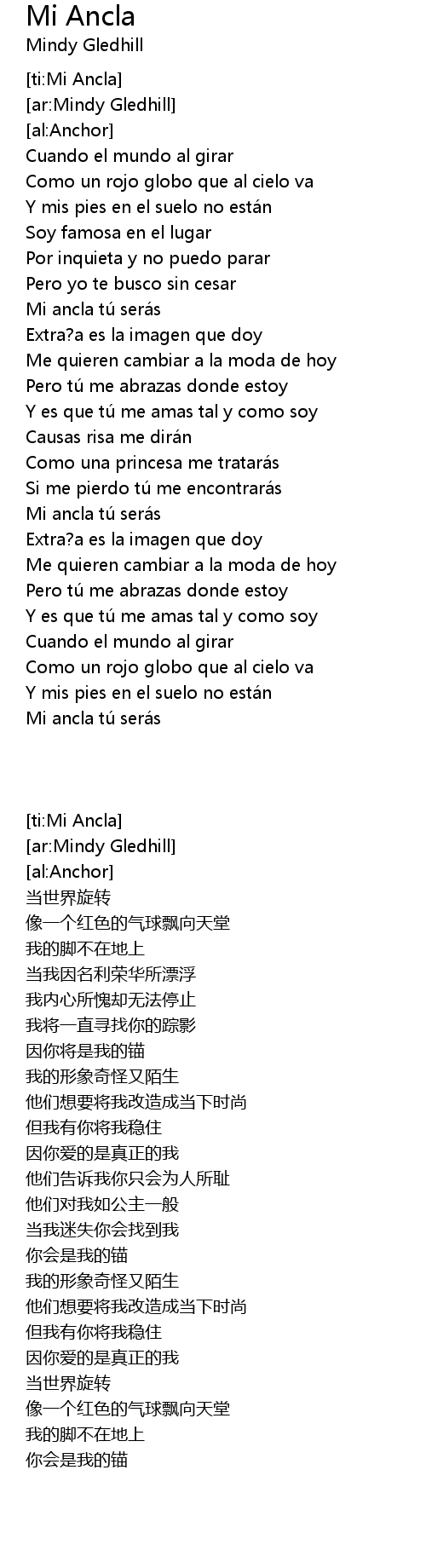 Mi Ancla
Mindy Gledhill

[ti:Mi Ancla]
[ar:Mindy Gledhill]
[al:Anchor]
Cuando el mundo al girar
Como un rojo globo que al cielo va
Y mis pies en el suelo no están
Soy famosa en el lugar
Por inquieta y no puedo parar
Pero yo te busco sin cesar
Mi ancla tú serás
Extra?a es la imagen que doy
Me quieren cambiar a la moda de hoy
Pero tú me abrazas donde estoy
Y es que tú me amas tal y como soy
Causas risa me dirán
Como una princesa me tratarás
Si me pierdo tú me encontrarás
Mi ancla tú serás
Extra?a es la imagen que doy
Me quieren cambiar a la moda de hoy
Pero tú me abrazas donde estoy
Y es que tú me amas tal y como soy
Cuando el mundo al girar
Como un rojo globo que al cielo va
Y mis pies en el suelo no están
Mi ancla tú serás

[ti:Mi Ancla]
[ar:Mindy Gledhill]
[al:Anchor]
当世界旋转
像一个红色的气球飘向天堂
我的脚不在地上
当我因名利荣华所漂浮
我内心所愧却无法停止
我将一直寻找你的踪影
因你将是我的锚
我的形象奇怪又陌生
他们想要将我改造成当下时尚
但我有你将我稳住
因你爱的是真正的我
他们告诉我你只会为人所耻
他们对我如公主一般
当我迷失你会找到我
你会是我的锚
我的形象奇怪又陌生
他们想要将我改造成当下时尚
但我有你将我稳住
因你爱的是真正的我
当世界旋转
像一个红色的气球飘向天堂
我的脚不在地上
你会是我的锚